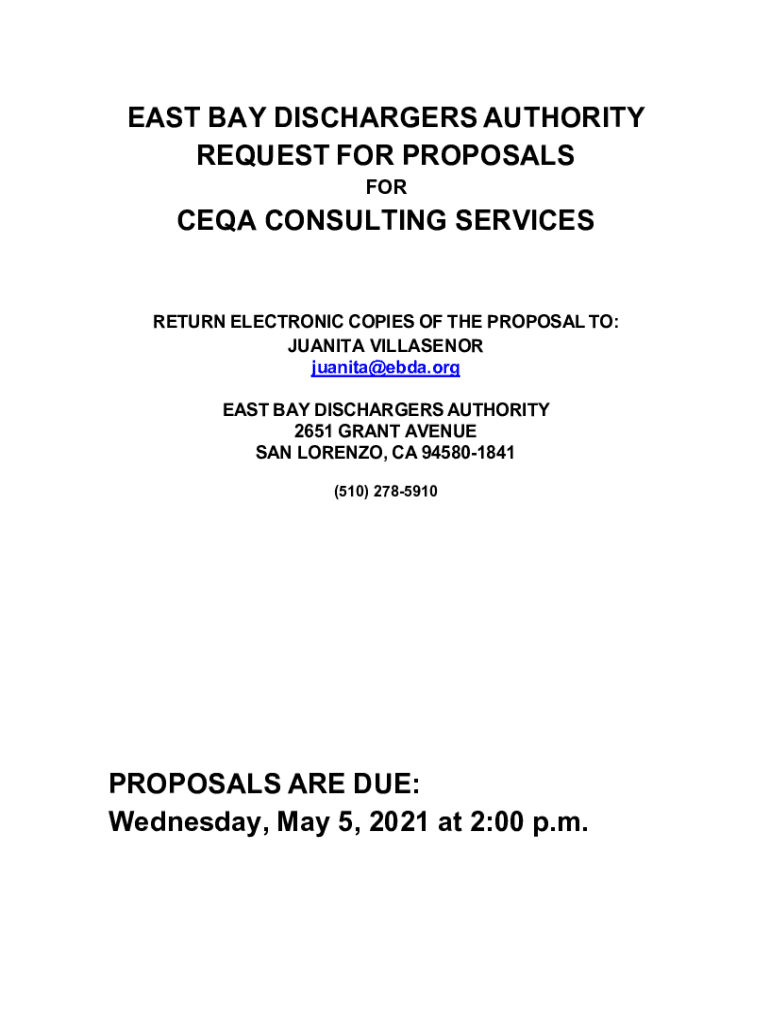 EAST BAY DISCHARGERS AUTHORITY
REQUEST FOR PROPOSALS
FOR
CEQA CONSULTING SERVICES

RETURN ELECTRONIC COPIES OF THE PROPOSAL TO:
JUANITA VILLASENOR
juanita@ebda.org

EAST BAY DISCHARGERS AUTHORITY
2651 GRANT AVENUE
SAN LORENZO, CA 94580-1841

(510) 278-5910

PROPOSALS ARE DUE:
Wednesday, May 5, 2021 at 2:00 p.m.